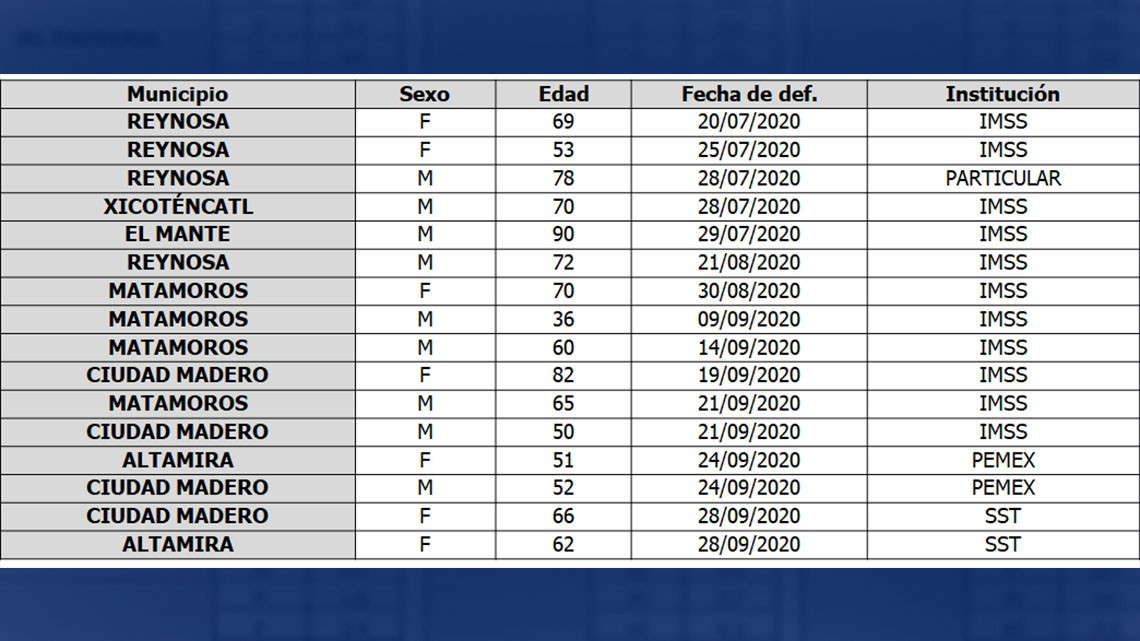 | Municipio | Sexo | Edad | Fecha de def. | Institución |
|---|---|---|---|---|
| REYNOSA | F | 69 | 20/07/2020 | IMSS |
| REYNOSA | F | 53 | 25/07/2020 | IMSS |
| REYNOSA | M | 78 | 28/07/2020 | PARTICULAR |
| XICOTÉNCATL | M | 70 | 28/07/2020 | IMSS |
| EL MANTE | M | 90 | 29/07/2020 | IMSS |
| REYNOSA | M | 72 | 21/08/2020 | IMSS |
| MATAMOROS | F | 70 | 30/08/2020 | IMSS |
| MATAMOROS | M | 36 | 09/09/2020 | IMSS |
| MATAMOROS | M | 60 | 14/09/2020 | IMSS |
| CIUDAD MADERO | F | 82 | 19/09/2020 | IMSS |
| MATAMOROS | M | 65 | 21/09/2020 | IMSS |
| CIUDAD MADERO | M | 50 | 21/09/2020 | IMSS |
| ALTAMIRA | F | 51 | 24/09/2020 | PEMEX |
| CIUDAD MADERO | M | 52 | 24/09/2020 | PEMEX |
| CIUDAD MADERO | F | 66 | 28/09/2020 | SST |
| ALTAMIRA | F | 62 | 28/09/2020 | SST |